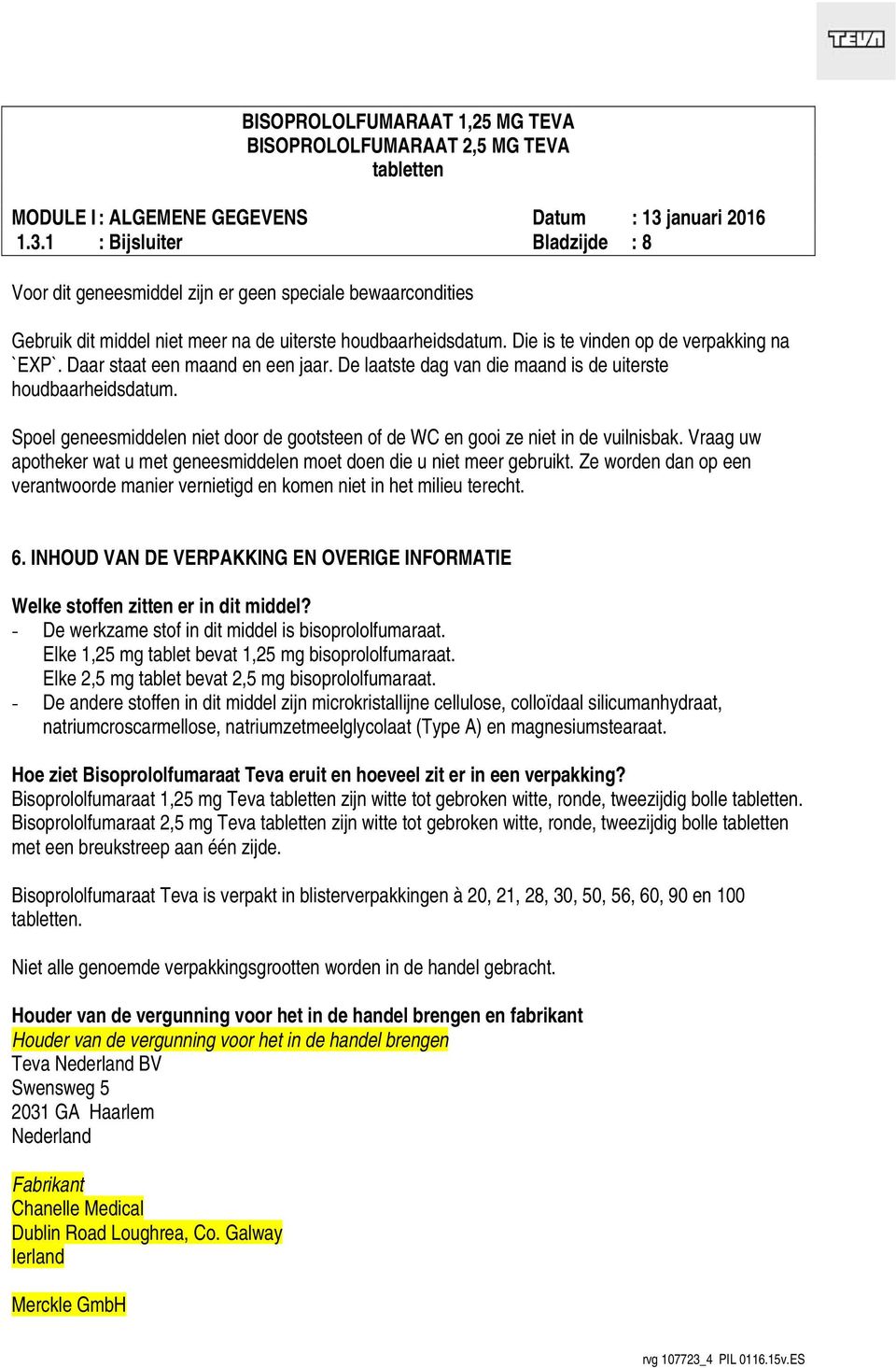 TEVA

BISOPROLOLFUMARAAT 1,25 MG TEVA
BISOPROLOLFUMARAAT 2,5 MG TEVA
tabletten

MODULE I : ALGEMENE GEGEVENS Datum : 13 januari 2016
1.3.1 : Bijsluiter Bladzijde : 8

Voor dit geneesmiddel zijn er geen speciale bewaarcondities

Gebruik dit middel niet meer na de uiterste houdbaarheidsdatum. Die is te vinden op de verpakking na `EXP`. Daar staat een maand en een jaar. De laatste dag van die maand is de uiterste houdbaarheidsdatum.

Spoel geneesmiddelen niet door de gootsteen of de WC en gooi ze niet in de vuilnisbak. Vraag uw apotheker wat u met geneesmiddelen moet doen die u niet meer gebruikt. Ze worden dan op een verantwoorde manier vernietigd en komen niet in het milieu terecht.

6. INHOUD VAN DE VERPAKKING EN OVERIGE INFORMATIE

Welke stoffen zitten er in dit middel?
- De werkzame stof in dit middel is bisoprololfumaraat.
Elke 1,25 mg tablet bevat 1,25 mg bisoprololfumaraat.
Elke 2,5 mg tablet bevat 2,5 mg bisoprololfumaraat.
- De andere stoffen in dit middel zijn microkristallijne cellulose, colloïdaal silicumanhydraat, natriumcroscarmellose, natriumzetmeelglycolaat (Type A) en magnesiumstearaat.

Hoe ziet Bisoprololfumaraat Teva eruit en hoeveel zit er in een verpakking?
Bisoprololfumaraat 1,25 mg Teva tabletten zijn witte tot gebroken witte, ronde, tweezijdig bolle tabletten.
Bisoprololfumaraat 2,5 mg Teva tabletten zijn witte tot gebroken witte, ronde, tweezijdig bolle tabletten met een breukstreep aan één zijde.

Bisoprololfumaraat Teva is verpakt in blisterverpakkingen à 20, 21, 28, 30, 50, 56, 60, 90 en 100 tabletten.

Niet alle genoemde verpakkingsgrootten worden in de handel gebracht.

Houder van de vergunning voor het in de handel brengen en fabrikant
Houder van de vergunning voor het in de handel brengen
Teva Nederland BV
Swensweg 5
2031 GA Haarlem
Nederland

Fabrikant
Chanelle Medical
Dublin Road Loughrea, Co. Galway
Ierland

Merckle GmbH

rvg 107723_4 PIL 0116.15v.ES